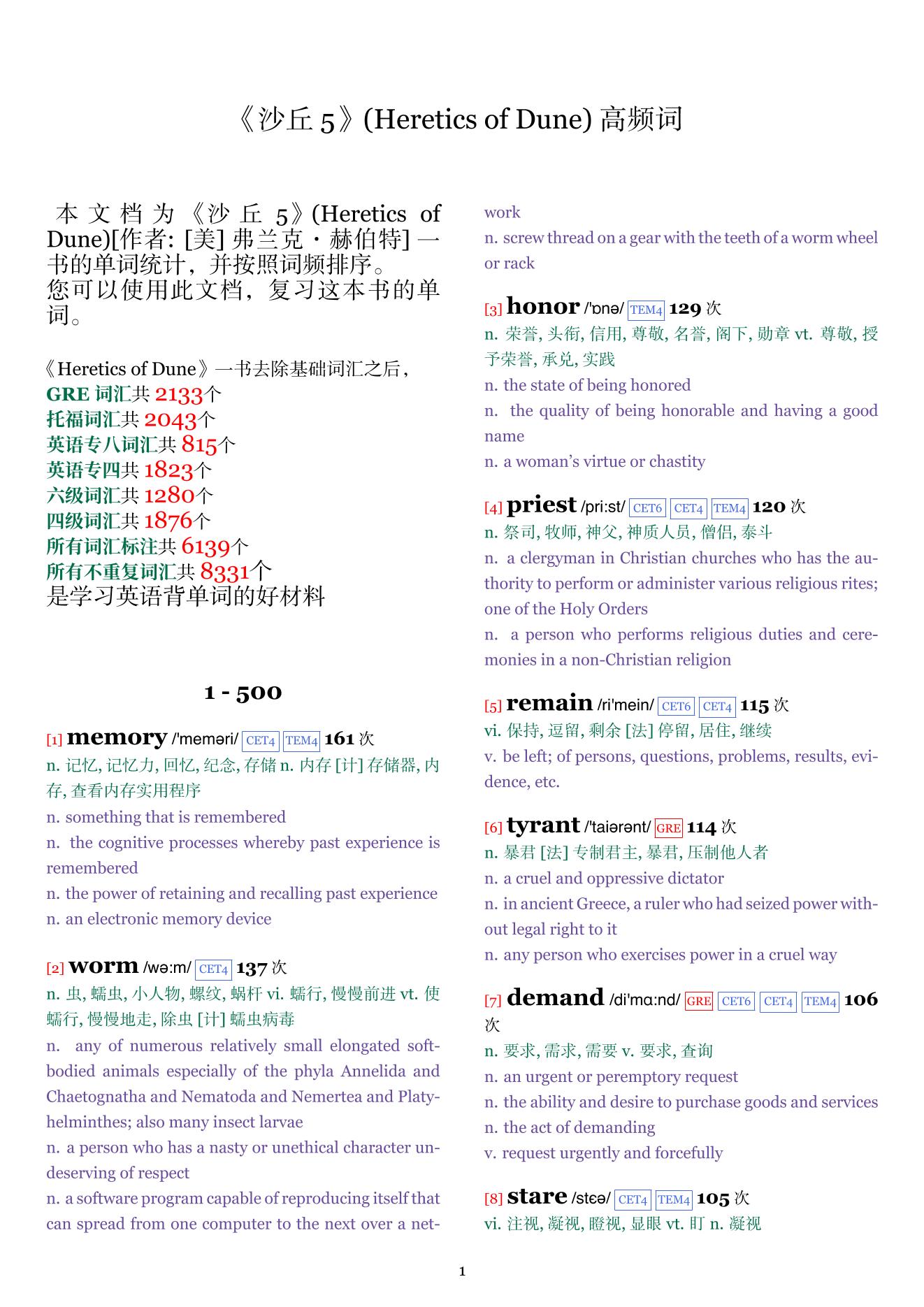 《沙丘 5》(Heretics of Dune) 高频词

本文档为《沙丘 5》(Heretics of Dune)[作者: [美] 弗兰克・赫伯特] 一书的单词统计，并按照词频排序。
您可以使用此文档，复习这本书的单词。

《Heretics of Dune》一书去除基础词汇之后，
GRE 词汇共 2133个
托福词汇共 2043个
英语专八词汇共 815个
英语专四共 1823个
六级词汇共 1280个
四级词汇共 1876个
所有词汇标注共 6139个
所有不重复词汇共 8331个
是学习英语背单词的好材料

1 - 500

[1] memory /'meməri/ CET4 TEM4 161 次
n. 记忆, 记忆力, 回忆, 纪念, 存储 n. 内存 [计] 存储器, 内存, 查看内存实用程序
n. something that is remembered
n. the cognitive processes whereby past experience is remembered
n. the power of retaining and recalling past experience
n. an electronic memory device

[2] worm /wə:m/ CET4 137 次
n. 虫, 蠕虫, 小人物, 螺纹, 蜗杆 vi. 蠕行, 慢慢前进 vt. 使蠕行, 慢慢地走, 除虫 [计] 蠕虫病毒
n. any of numerous relatively small elongated soft-bodied animals especially of the phyla Annelida and Chaetognatha and Nematoda and Nemertea and Platyhelminthes; also many insect larvae
n. a person who has a nasty or unethical character undeserving of respect
n. a software program capable of reproducing itself that can spread from one computer to the next over a network
n. screw thread on a gear with the teeth of a worm wheel or rack

[3] honor /'ɒnə/ TEM4 129 次
n. 荣誉, 头衔, 信用, 尊敬, 名誉, 阁下, 勋章 vt. 尊敬, 授予荣誉, 承兑, 实践
n. the state of being honored
n. the quality of being honorable and having a good name
n. a woman's virtue or chastity

[4] priest /pri:st/ CET6 CET4 TEM4 120 次
n. 祭司, 牧师, 神父, 神质人员, 僧侣, 泰斗
n. a clergyman in Christian churches who has the authority to perform or administer various religious rites; one of the Holy Orders
n. a person who performs religious duties and ceremonies in a non-Christian religion

[5] remain /ri'mein/ CET6 CET4 115 次
vi. 保持, 逗留, 剩余 [法] 停留, 居住, 继续
v. be left; of persons, questions, problems, results, evidence, etc.

[6] tyrant /'taiərənt/ GRE 114 次
n. 暴君 [法] 专制君主, 暴君, 压制他人者
n. a cruel and oppressive dictator
n. in ancient Greece, a ruler who had seized power without legal right to it
n. any person who exercises power in a cruel way

[7] demand /di'mɑ:nd/ GRE CET6 CET4 TEM4 106 次
n. 要求, 需求, 需要 v. 要求, 查询
n. an urgent or peremptory request
n. the ability and desire to purchase goods and services
n. the act of demanding
v. request urgently and forcefully

[8] stare /stɛə/ CET4 TEM4 105 次
vi. 注视, 凝视, 瞪视, 显眼 vt. 盯 n. 凝视

1